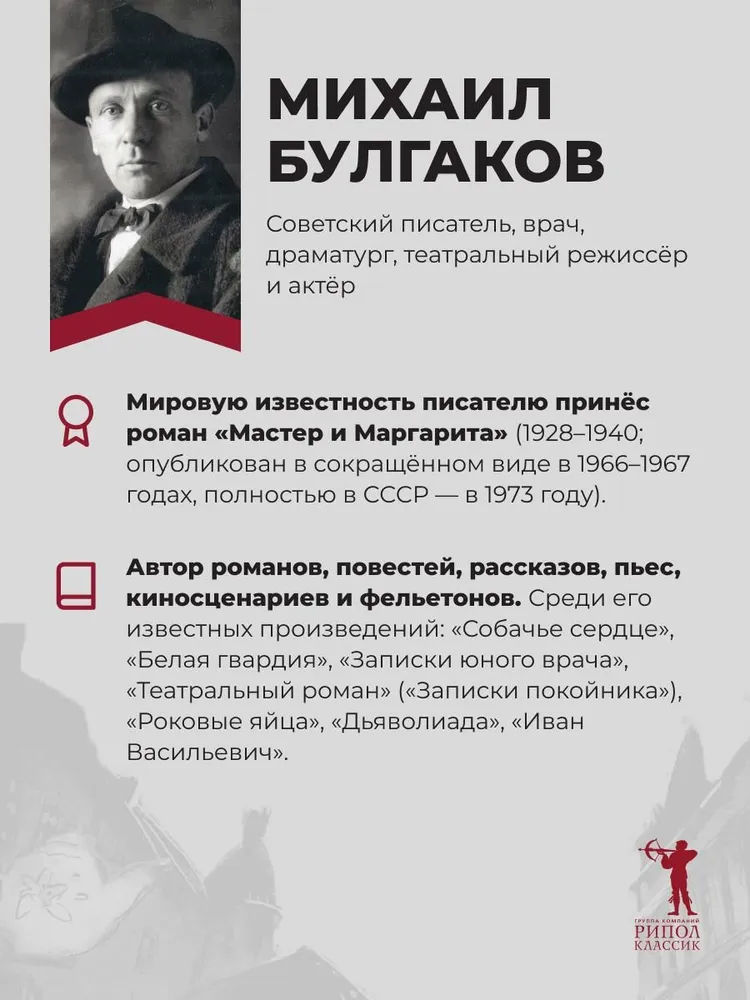 МИХАИЛ БУЛГАКОВ

Советский писатель, врач, драматург, театральный режиссёр и актёр

Мировую известность писателю принёс роман «Мастер и Маргарита» (1928–1940; опубликован в сокращённом виде в 1966–1967 годах, полностью в СССР — в 1973 году).

Автор романов, повестей, рассказов, пьес, киносценариев и фельетонов. Среди его известных произведений: «Собачье сердце», «Белая гвардия», «Записки юного врача», «Театральный роман» («Записки покойника»), «Роковые яйца», «Дьяволиада», «Иван Васильевич».

ГРУППА КОМПАНИЙ
РИПОЛ
КЛАССИК